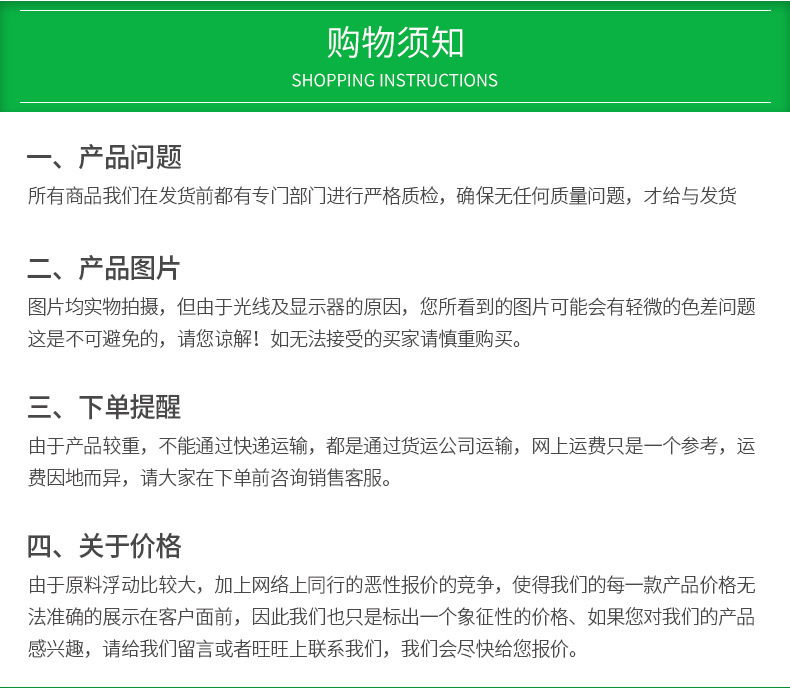 购物须知
SHOPPING INSTRUCTIONS

一、产品问题

所有商品我们在发货前都有专门部门进行严格质检，确保无任何质量问题，才给与发货

二、产品图片

图片均实物拍摄，但由于光线及显示器的原因，您所看到的图片可能会有轻微的色差问题这是不可避免的，请您谅解！如无法接受的买家请慎重购买。

三、下单提醒

由于产品较重，不能通过快递运输，都是通过货运公司运输，网上运费只是一个参考，运费因地而异，请大家在下单前咨询销售客服。

四、关于价格

由于原料浮动比较大，加上网络上同行的恶性报价的竞争，使得我们的每一款产品价格无法准确的展示在客户面前，因此我们也只是标出一个象征性的价格、如果您对我们的产品感兴趣，请给我们留言或者旺旺上联系我们，我们会尽快给您报价。